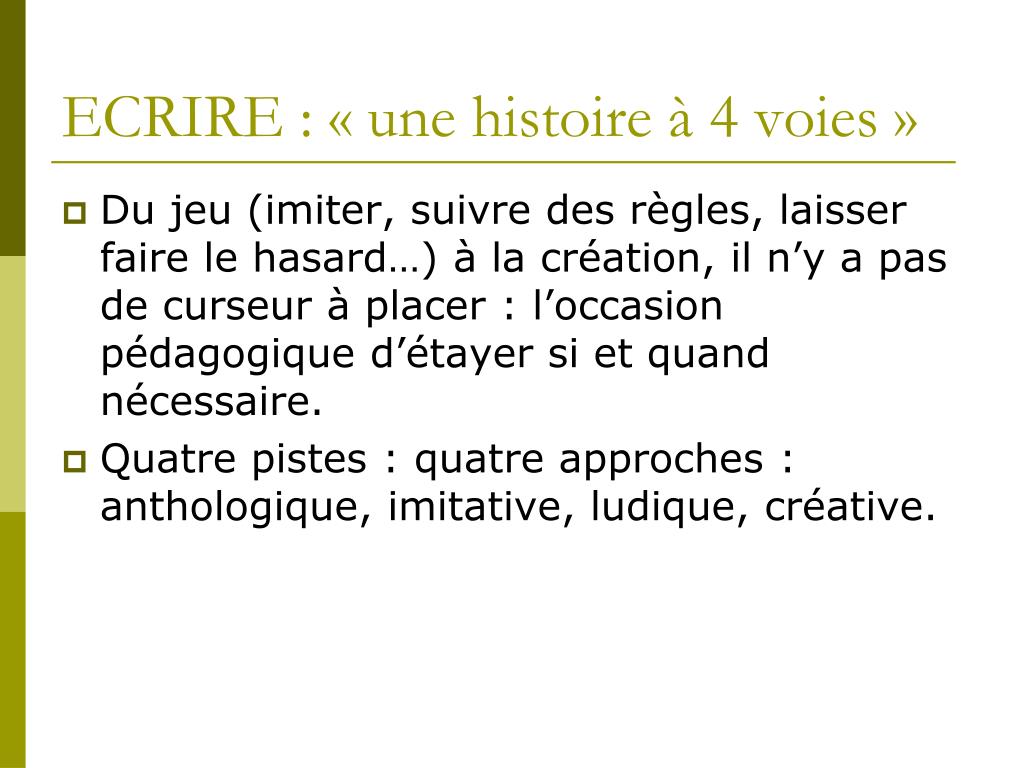 ECRIRE : « une histoire à 4 voies »

Du jeu (imiter, suivre des règles, laisser faire le hasard…) à la création, il n’y a pas de curseur à placer : l’occasion pédagogique d’étayer si et quand nécessaire.

Quatre pistes : quatre approches : anthologique, imitative, ludique, créative.